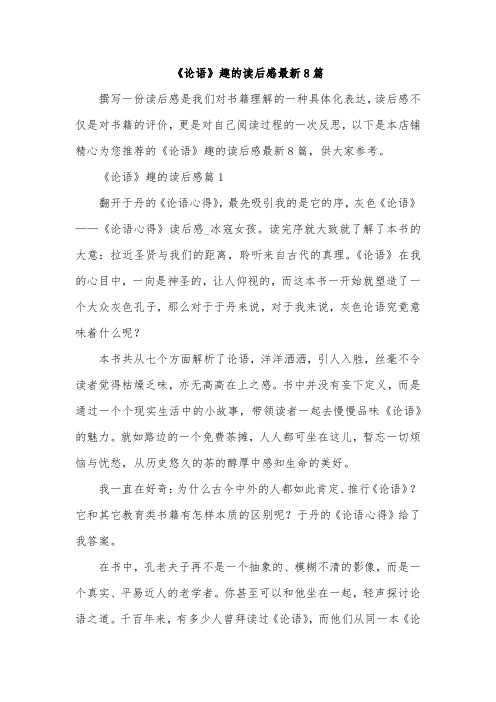 《论语》趣的读后感最新8篇

撰写一份读后感是我们对书籍理解的一种具体化表达，读后感不仅是对书籍的评价，更是对自己阅读过程的一次反思，以下是本店铺精心为您推荐的《论语》趣的读后感最新8篇，供大家参考。

《论语》趣的读后感篇1

翻开于丹的《论语心得》，最先吸引我的是它的序，灰色《论语》——《论语心得》读后感_冰寇女孩。读完序就大致就了解了本书的大意：拉近圣贤与我们的距离，聆听来自古代的真理。《论语》在我的心目中，一向是神圣的，让人仰视的，而这本书一开始就塑造了一个大众灰色孔子，那么对于于丹来说，对于我来说，灰色论语究竟意味着什么呢？

本书共从七个方面解析了论语，洋洋洒洒，引人入胜，丝毫不令读者觉得枯燥乏味，亦无高高在上之感。书中并没有妄下定义，而是通过一个个现实生活中的小故事，带领读者一起去慢慢品味《论语》的魅力。就如路边的一个免费茶摊，人人都可坐在这儿，暂忘一切烦恼与忧愁，从历史悠久的茶的醇厚中感知生命的美好。

我一直在好奇：为什么古今中外的人都如此肯定、推行《论语》？它和其它教育类书籍有怎样本质的区别呢？于丹的《论语心得》给了我答案。

在书中，孔老夫子再不是一个抽象的、模糊不清的影像，而是一个真实、平易近人的老学者。你甚至可以和他坐在一起，轻声探讨论语之道。千百年来，有多少人曾拜读过《论语》，而他们从同一本《论